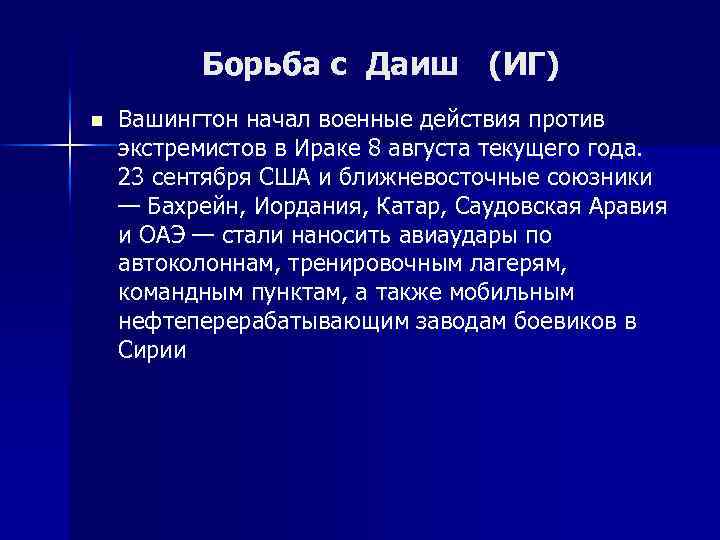 Борьба с Даиш (ИГ)

Вашингтон начал военные действия против экстремистов в Ираке 8 августа текущего года. 23 сентября США и ближневосточные союзники — Бахрейн, Иордания, Катар, Саудовская Аравия и ОАЭ — стали наносить авиаудары по автоколоннам, тренировочным лагерям, командным пунктам, а также мобильным нефтеперерабатывающим заводам боевиков в Сирии